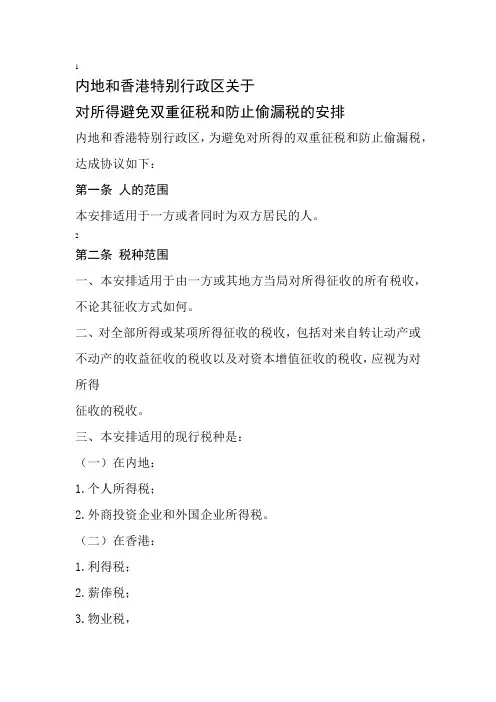 1

内地和香港特别行政区关于

对所得避免双重征税和防止偷漏税的安排

内地和香港特别行政区，为避免对所得的双重征税和防止偷漏税，达成协议如下：

第一条 人的范围

本安排适用于一方或者同时为双方居民的人。

2

第二条 税种范围

一、本安排适用于由一方或其地方当局对所得征收的所有税收，不论其征收方式如何。

二、对全部所得或某项所得征收的税收，包括对来自转让动产或不动产的收益征收的税收以及对资本增值征收的税收，应视为对所得

征收的税收。

三、本安排适用的现行税种是：

（一）在内地：

1.个人所得税；

2.外商投资企业和外国企业所得税。

（二）在香港：

1.利得税；

2.薪俸税；

3.物业税，